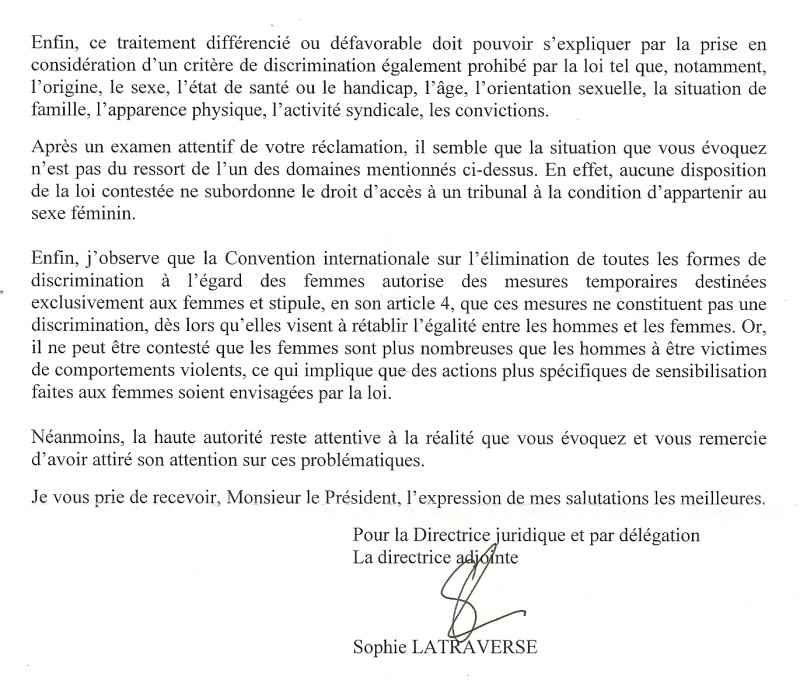 Enfin, ce traitement différencié ou défavorable doit pouvoir s'expliquer par la prise en considération d'un critère de discrimination également prohibé par la loi tel que, notamment, l'origine, le sexe, l'état de santé ou le handicap, l'âge, l'orientation sexuelle, la situation de famille, l'apparence physique, l'activité syndicale, les convictions.

Après un examen attentif de votre réclamation, il semble que la situation que vous évoquez n'est pas du ressort de l'un des domaines mentionnés ci-dessus. En effet, aucune disposition de la loi contestée ne subordonne le droit d'accès à un tribunal à la condition d'appartenir au sexe féminin.

Enfin, j'observe que la Convention internationale sur l'élimination de toutes les formes de discrimination à l'égard des femmes autorise des mesures temporaires destinées exclusivement aux femmes et stipule, en son article 4, que ces mesures ne constituent pas une discrimination, dès lors qu'elles visent à rétablir l'égalité entre les hommes et les femmes. Or, il ne peut être contesté que les femmes sont plus nombreuses que les hommes à être victimes de comportements violents, ce qui implique que des actions plus spécifiques de sensibilisation faites aux femmes soient envisagées par la loi.

Néanmoins, la haute autorité reste attentive à la réalité que vous évoquez et vous remercie d'avoir attiré son attention sur ces problématiques.

Je vous prie de recevoir, Monsieur le Président, l'expression de mes salutations les meilleures.

Pour la Directrice juridique et par délégation
La directrice adjointe

Sophie LATRAVERSE